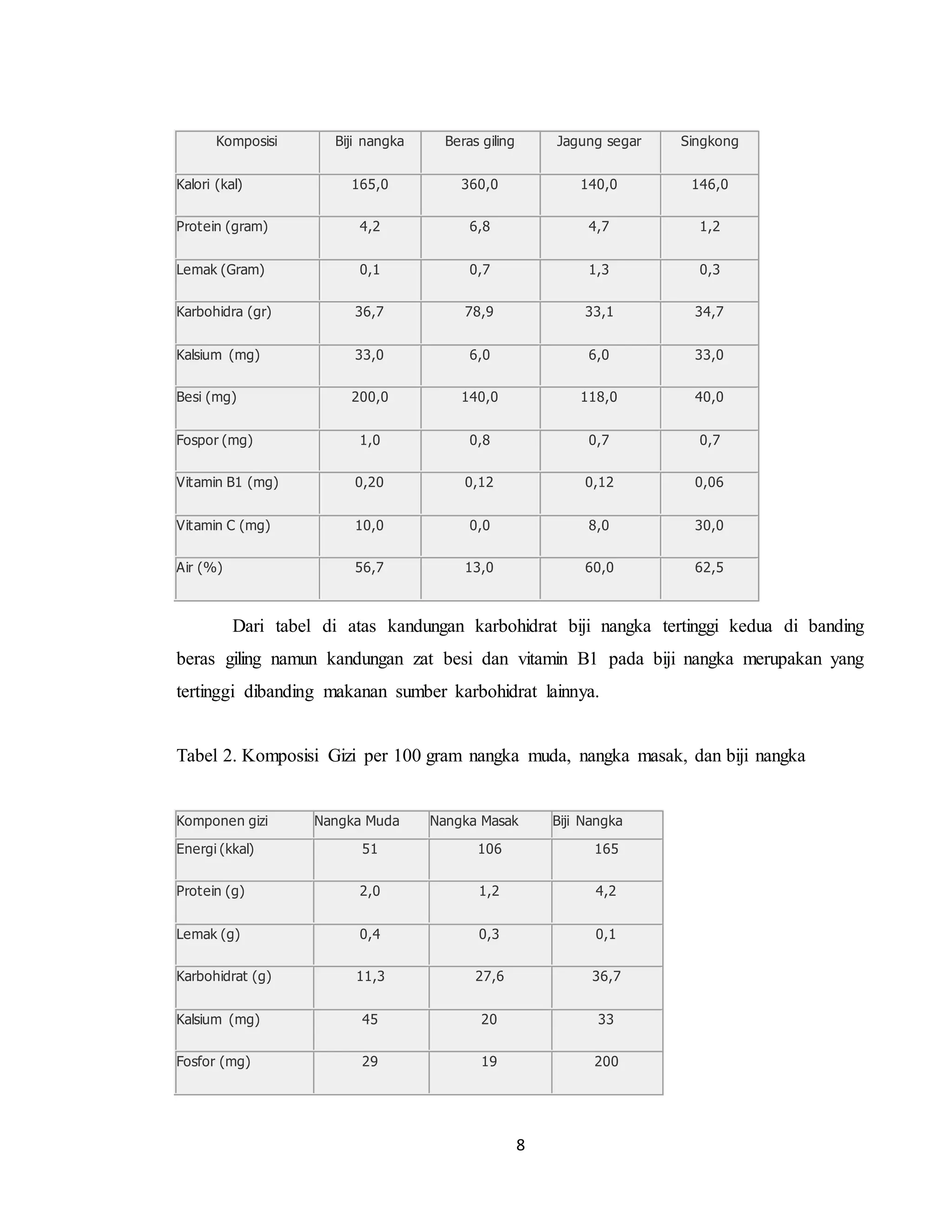 | Komposisi | Biji nangka | Beras giling | Jagung segar | Singkong |
|---|---|---|---|---|
| Kalori (kal) | 165,0 | 360,0 | 140,0 | 146,0 |
| Protein (gram) | 4,2 | 6,8 | 4,7 | 1,2 |
| Lemak (Gram) | 0,1 | 0,7 | 1,3 | 0,3 |
| Karbohidra (gr) | 36,7 | 78,9 | 33,1 | 34,7 |
| Kalsium (mg) | 33,0 | 6,0 | 6,0 | 33,0 |
| Besi (mg) | 200,0 | 140,0 | 118,0 | 40,0 |
| Fospor (mg) | 1,0 | 0,8 | 0,7 | 0,7 |
| Vitamin B1 (mg) | 0,20 | 0,12 | 0,12 | 0,06 |
| Vitamin C (mg) | 10,0 | 0,0 | 8,0 | 30,0 |
| Air (%) | 56,7 | 13,0 | 60,0 | 62,5 |

Dari tabel di atas kandungan karbohidrat biji nangka tertinggi kedua di banding beras giling namun kandungan zat besi dan vitamin B1 pada biji nangka merupakan yang tertinggi dibanding makanan sumber karbohidrat lainnya.

Tabel 2. Komposisi Gizi per 100 gram nangka muda, nangka masak, dan biji nangka

| Komponen gizi | Nangka Muda | Nangka Masak | Biji Nangka |
|---|---|---|---|
| Energi (kkal) | 51 | 106 | 165 |
| Protein (g) | 2,0 | 1,2 | 4,2 |
| Lemak (g) | 0,4 | 0,3 | 0,1 |
| Karbohidrat (g) | 11,3 | 27,6 | 36,7 |
| Kalsium (mg) | 45 | 20 | 33 |
| Fosfor (mg) | 29 | 19 | 200 |

8